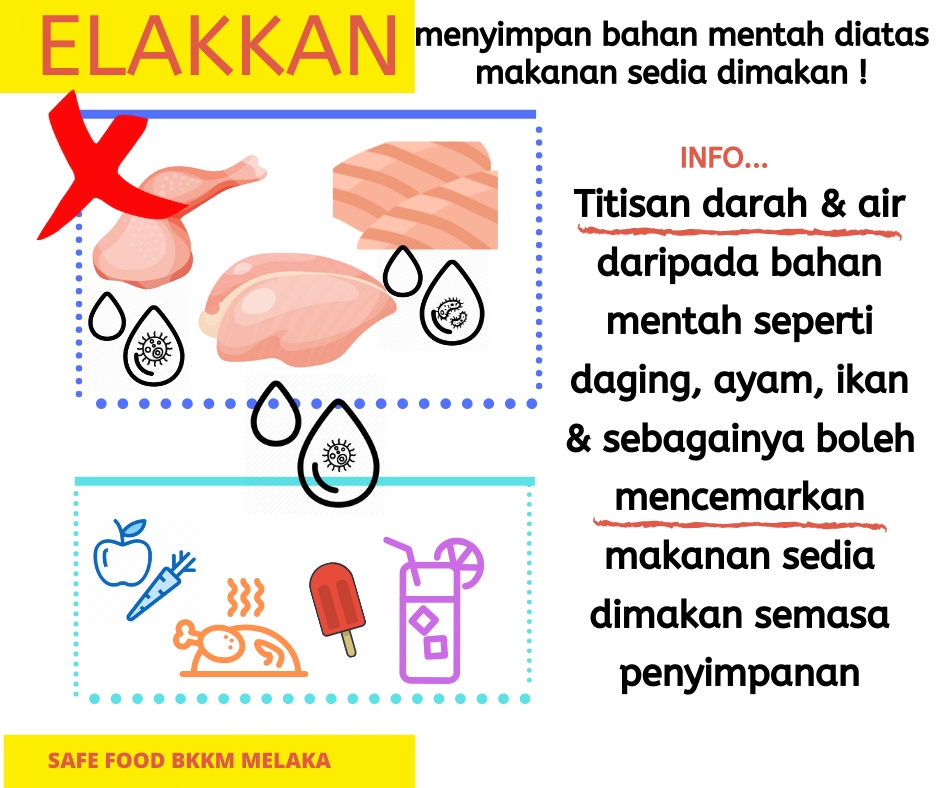 ELAKKAN menyimpan bahan mentah diatas makanan sedia dimakan !

INFO...

Titisan darah & air daripada bahan mentah seperti daging, ayam, ikan & sebagainya boleh mencemarkan makanan sedia dimakan semasa penyimpanan

SAFE FOOD BKKM MELAKA